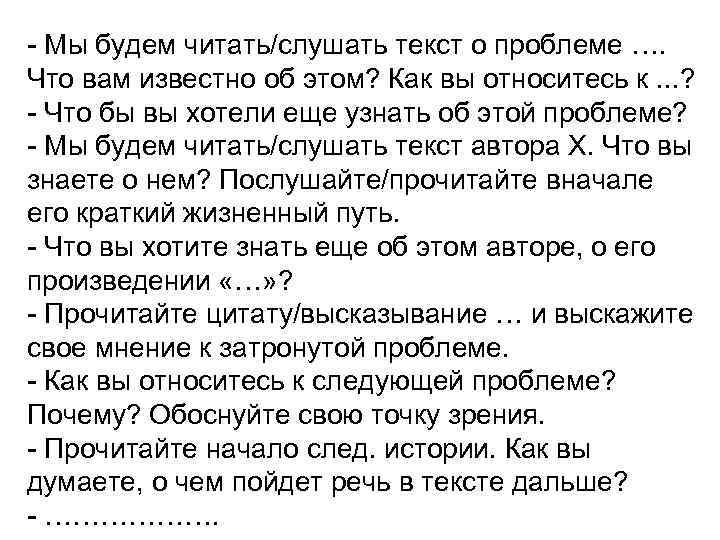 - Мы будем читать/слушать текст о проблеме ….
Что вам известно об этом? Как вы относитесь к ...?
- Что бы вы хотели еще узнать об этой проблеме?
- Мы будем читать/слушать текст автора Х. Что вы знаете о нем? Послушайте/прочитайте вначале его краткий жизненный путь.
- Что вы хотите знать еще об этом авторе, о его произведении «…»?
- Прочитайте цитату/высказывание … и выскажите свое мнение к затронутой проблеме.
- Как вы относитесь к следующей проблеме? Почему? Обоснуйте свою точку зрения.
- Прочитайте начало след. истории. Как вы думаете, о чем пойдет речь в тексте дальше?
- ……………….